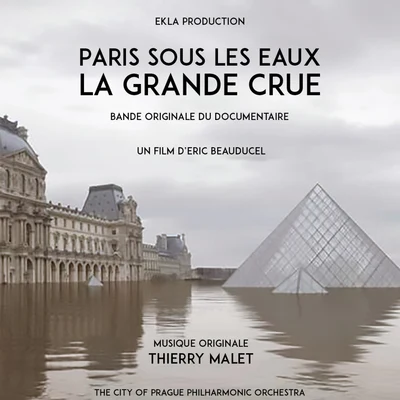 EKLA PRODUCTION

PARIS SOUS LES EAUX
LA GRANDE CRUE

BANDE ORIGINALE DU DOCUMENTAIRE

UN FILM D'ERIC BEAUDUCEL

MUSIQUE ORIGINALE
THIERRY MALET

THE CITY OF PRAGUE PHILHARMONIC ORCHESTRA